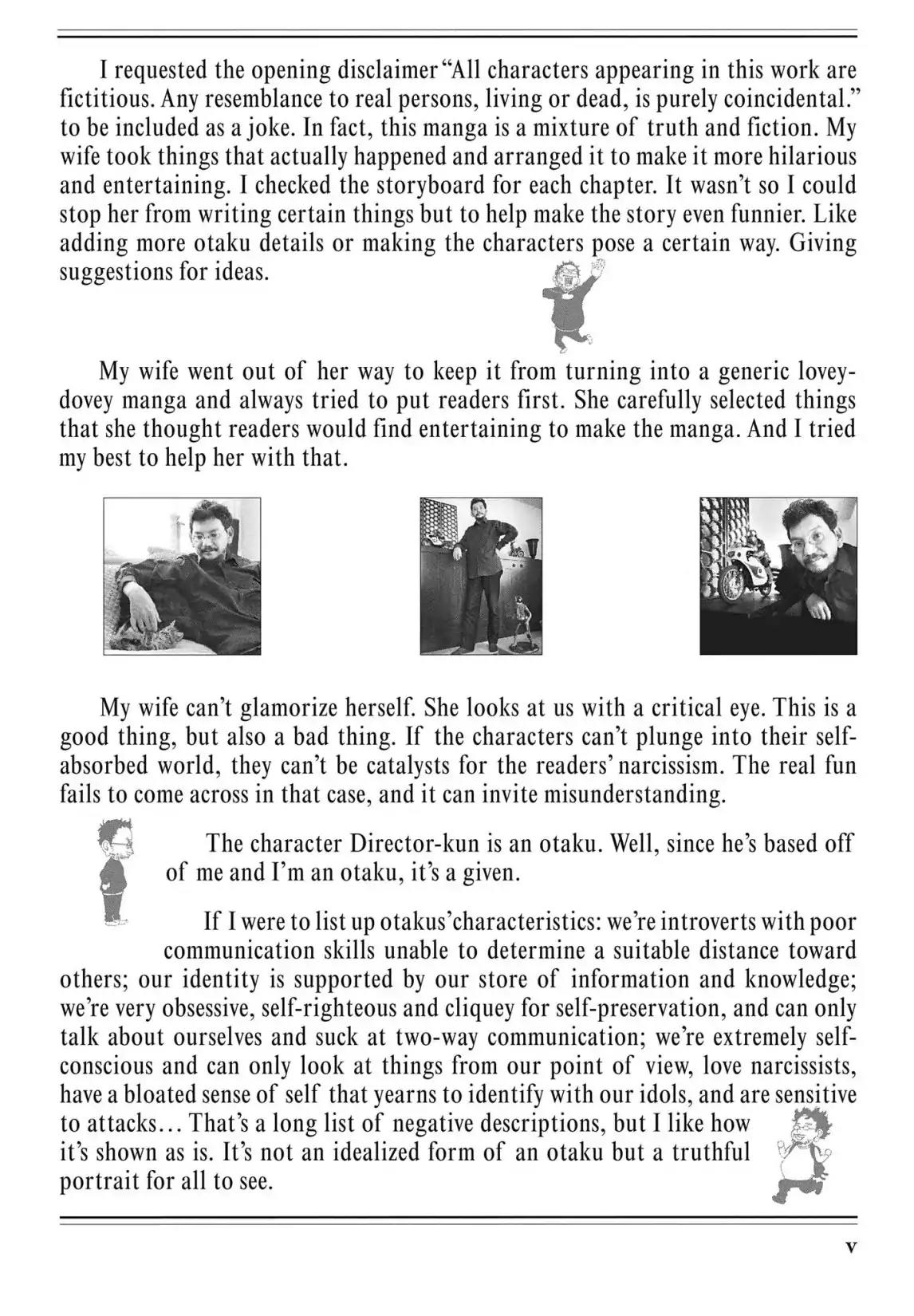 I requested the opening disclaimer "All characters appearing in this work are fictitious. Any resemblance to real persons, living or dead, is purely coincidental." to be included as a joke. In fact, this manga is a mixture of truth and fiction. My wife took things that actually happened and arranged it to make it more hilarious and entertaining. I checked the storyboard for each chapter. It wasn't so I could stop her from writing certain things but to help make the story even funnier. Like adding more otaku details or making the characters pose a certain way. Giving suggestions for ideas.

My wife went out of her way to keep it from turning into a generic lovey-dovey manga and always tried to put readers first. She carefully selected things that she thought readers would find entertaining to make the manga. And I tried my best to help her with that.

My wife can't glamorize herself. She looks at us with a critical eye. This is a good thing, but also a bad thing. If the characters can't plunge into their self-absorbed world, they can't be catalysts for the readers' narcissism. The real fun fails to come across in that case, and it can invite misunderstanding.

The character Director-kun is an otaku. Well, since he's based off of me and I'm an otaku, it's a given.

If I were to list up otakus'characteristics: we're introverts with poor communication skills unable to determine a suitable distance toward others; our identity is supported by our store of information and knowledge; we're very obsessive, self-righteous and cliquey for self-preservation, and can only talk about ourselves and suck at two-way communication; we're extremely self-conscious and can only look at things from our point of view, love narcissists, have a bloated sense of self that yearns to identify with our idols, and are sensitive to attacks... That's a long list of negative descriptions, but I like how it's shown as is. It's not an idealized form of an otaku but a truthful portrait for all to see.

v